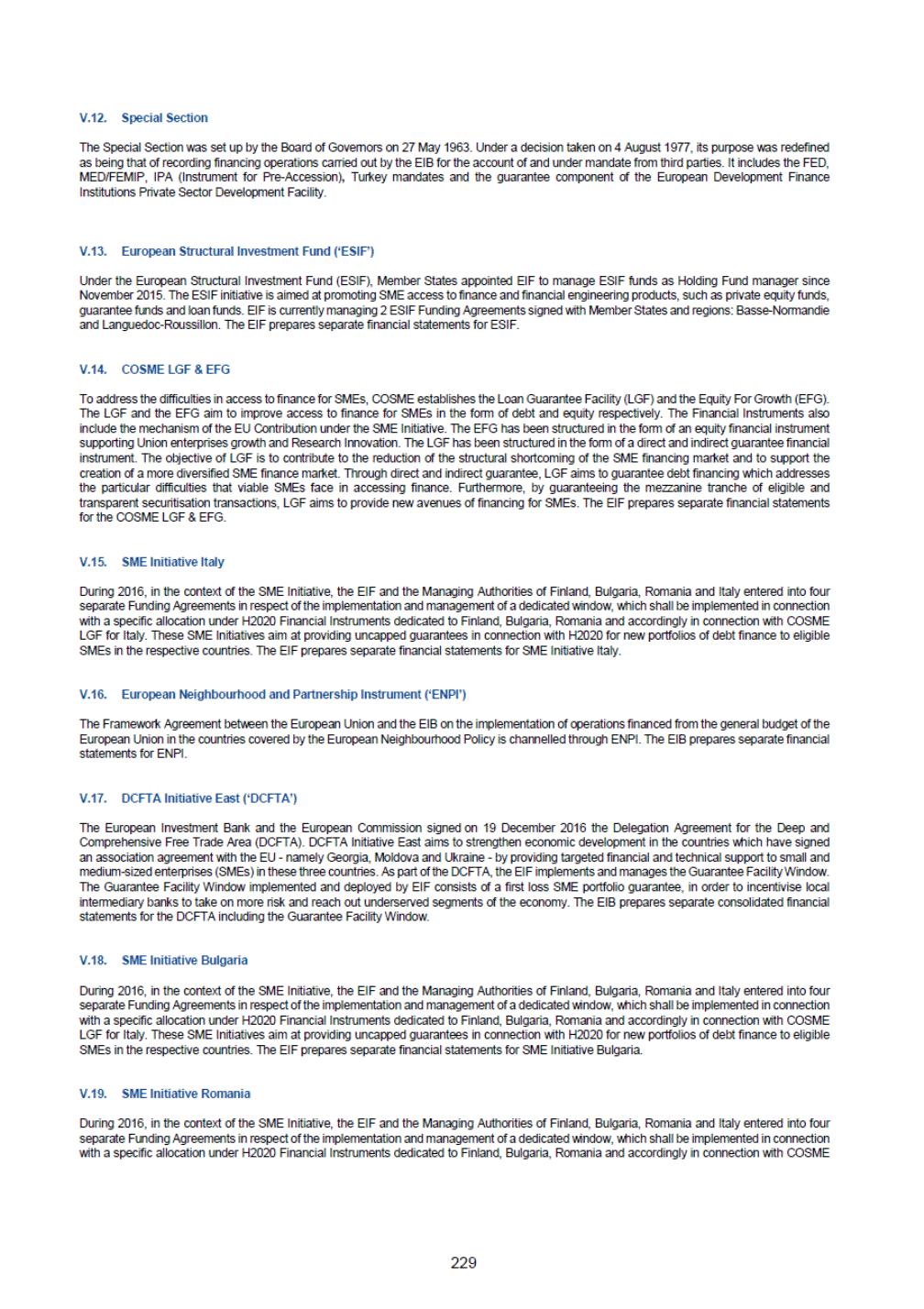 V.12. Special Section

The Special Section was set up by the Board of Governors on 27 May 1963. Under a decision taken on 4 August 1977, its purpose was redefined as being that of recording financing operations carried out by the EIB for the account of and under mandate from third parties. It includes the FED, MED/FEMIP, IPA (Instrument for Pre-Accession), Turkey mandates and the guarantee component of the European Development Finance Institutions Private Sector Development Facility.

V.13. European Structural Investment Fund ('ESIF')

Under the European Structural Investment Fund (ESIF), Member States appointed EIF to manage ESIF funds as Holding Fund manager since November 2015. The ESIF initiative is aimed at promoting SME access to finance and financial engineering products, such as private equity funds, guarantee funds and loan funds. EIF is currently managing 2 ESIF Funding Agreements signed with Member States and regions: Basse-Normandie and Languedoc-Roussillon. The EIF prepares separate financial statements for ESIF.

V.14. COSME LGF & EFG

To address the difficulties in access to finance for SMEs, COSME establishes the Loan Guarantee Facility (LGF) and the Equity For Growth (EFG). The LGF and the EFG aim to improve access to finance for SMEs in the form of debt and equity respectively. The Financial Instruments also include the mechanism of the EU Contribution under the SME Initiative. The EFG has been structured in the form of an equity financial instrument supporting Union enterprises growth and Research Innovation. The LGF has been structured in the form of a direct and indirect guarantee financial instrument. The objective of LGF is to contribute to the reduction of the structural shortcoming of the SME financing market and to support the creation of a more diversified SME finance market. Through direct and indirect guarantee, LGF aims to guarantee debt financing which addresses the particular difficulties that viable SMEs face in accessing finance. Furthermore, by guaranteeing the mezzanine tranche of eligible and transparent securitisation transactions, LGF aims to provide new avenues of financing for SMEs. The EIF prepares separate financial statements for the COSME LGF & EFG.

V.15. SME Initiative Italy

During 2016, in the context of the SME Initiative, the EIF and the Managing Authorities of Finland, Bulgaria, Romania and Italy entered into four separate Funding Agreements in respect of the implementation and management of a dedicated window, which shall be implemented in connection with a specific allocation under H2020 Financial Instruments dedicated to Finland, Bulgaria, Romania and accordingly in connection with COSME LGF for Italy. These SME Initiatives aim at providing uncapped guarantees in connection with H2020 for new portfolios of debt finance to eligible SMEs in the respective countries. The EIF prepares separate financial statements for SME Initiative Italy.

V.16. European Neighbourhood and Partnership Instrument ('ENPI')

The Framework Agreement between the European Union and the EIB on the implementation of operations financed from the general budget of the European Union in the countries covered by the European Neighbourhood Policy is channelled through ENPI. The EIB prepares separate financial statements for ENPI.

V.17. DCFTA Initiative East ('DCFTA')

The European Investment Bank and the European Commission signed on 19 December 2016 the Delegation Agreement for the Deep and Comprehensive Free Trade Area (DCFTA). DCFTA Initiative East aims to strengthen economic development in the countries which have signed an association agreement with the EU - namely Georgia, Moldova and Ukraine - by providing targeted financial and technical support to small and medium-sized enterprises (SMEs) in these three countries. As part of the DCFTA, the EIF implements and manages the Guarantee Facility Window. The Guarantee Facility Window implemented and deployed by EIF consists of a first loss SME portfolio guarantee, in order to incentivise local intermediary banks to take on more risk and reach out underserved segments of the economy. The EIB prepares separate consolidated financial statements for the DCFTA including the Guarantee Facility Window.

V.18. SME Initiative Bulgaria

During 2016, in the context of the SME Initiative, the EIF and the Managing Authorities of Finland, Bulgaria, Romania and Italy entered into four separate Funding Agreements in respect of the implementation and management of a dedicated window, which shall be implemented in connection with a specific allocation under H2020 Financial Instruments dedicated to Finland, Bulgaria, Romania and accordingly in connection with COSME LGF for Italy. These SME Initiatives aim at providing uncapped guarantees in connection with H2020 for new portfolios of debt finance to eligible SMEs in the respective countries. The EIF prepares separate financial statements for SME Initiative Bulgaria.

V.19. SME Initiative Romania

During 2016, in the context of the SME Initiative, the EIF and the Managing Authorities of Finland, Bulgaria, Romania and Italy entered into four separate Funding Agreements in respect of the implementation and management of a dedicated window, which shall be implemented in connection with a specific allocation under H2020 Financial Instruments dedicated to Finland, Bulgaria, Romania and accordingly in connection with COSME

229